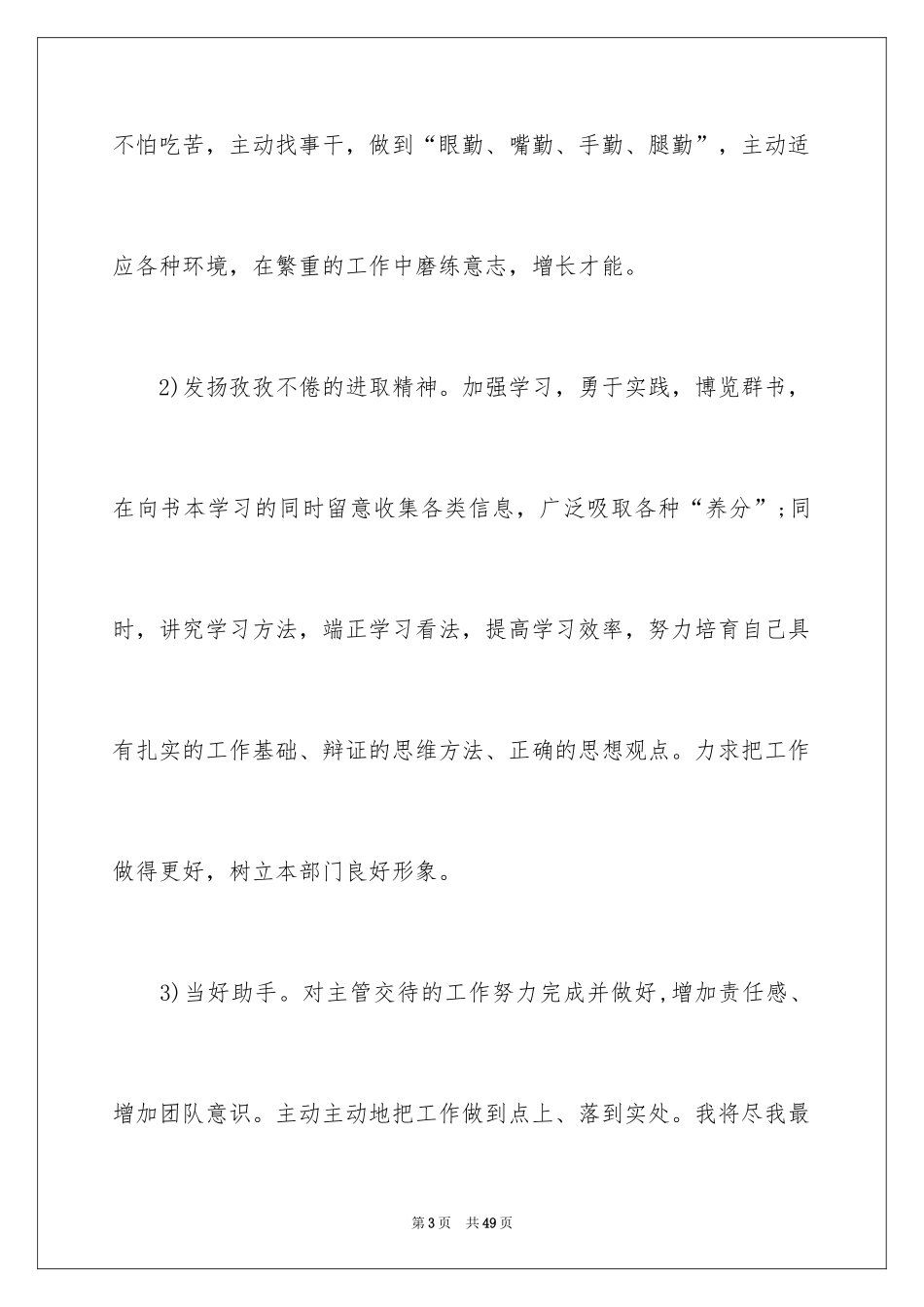 不怕吃苦，主动找事干，做到“眼勤、嘴勤、手勤、腿勤”，主动适应各种环境，在繁重的工作中磨练意志，增长才能。

2)发扬孜孜不倦的进取精神。加强学习，勇于实践，博览群书，在向书本学习的同时留意收集各类信息，广泛吸取各种“养分”;同时，讲究学习方法，端正学习看法，提高学习效率，努力培育自己具有扎实的工作基础、辩证的思维方法、正确的思想观点。力求把工作做得更好，树立本部门良好形象。

3)当好助手。对主管交待的工作努力完成并做好,增加责任感、增加团队意识。主动主动地把工作做到点上、落到实处。我将尽我最

第3页 共49页